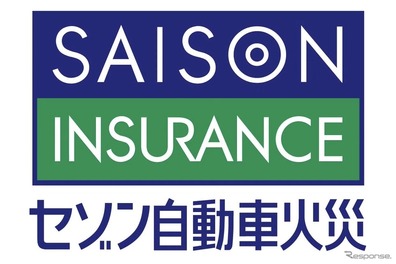 SAISON
INSURANCE
セゾン自動車火災
Response.